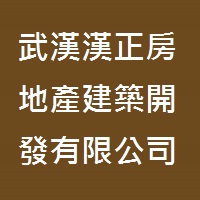 武漢漢正房地產建築開發有限公司